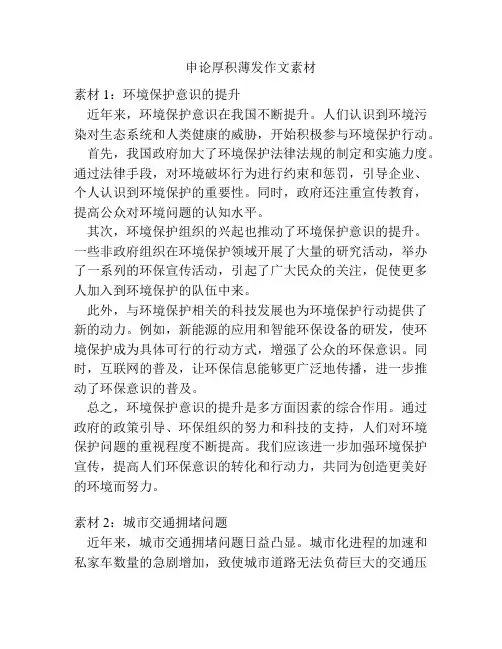 申论厚积薄发作文素材

素材 1：环境保护意识的提升

近年来，环境保护意识在我国不断提升。人们认识到环境污染对生态系统和人类健康的威胁，开始积极参与环境保护行动。

首先，我国政府加大了环境保护法律法规的制定和实施力度。通过法律手段，对环境破坏行为进行约束和惩罚，引导企业、个人认识到环境保护的重要性。同时，政府还注重宣传教育，提高公众对环境问题的认知水平。

其次，环境保护组织的兴起也推动了环境保护意识的提升。一些非政府组织在环境保护领域开展了大量的研究活动，举办了一系列的环保宣传活动，引起了广大民众的关注，促使更多人加入到环境保护的队伍中来。

此外，与环境保护相关的科技发展也为环境保护行动提供了新的动力。例如，新能源的应用和智能环保设备的研发，使环境保护成为具体可行的行动方式，增强了公众的环保意识。同时，互联网的普及，让环保信息能够更广泛地传播，进一步推动了环保意识的普及。

总之，环境保护意识的提升是多方面因素的综合作用。通过政府的政策引导、环保组织的努力和科技的支持，人们对环境保护问题的重视程度不断提高。我们应该进一步加强环境保护宣传，提高人们环保意识的转化和行动力，共同为创造更美好的环境而努力。

素材 2：城市交通拥堵问题

近年来，城市交通拥堵问题日益凸显。城市化进程的加速和私家车数量的急剧增加，致使城市道路无法负荷巨大的交通压